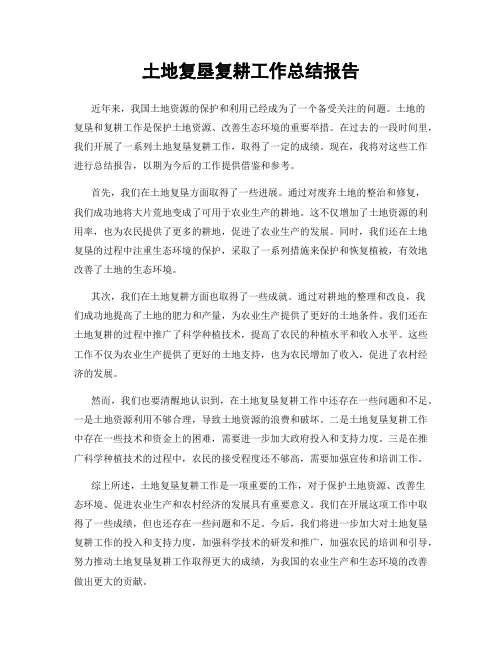 土地复垦复耕工作总结报告

近年来，我国土地资源的保护和利用已经成为了一个备受关注的问题。土地的复垦和复耕工作是保护土地资源、改善生态环境的重要举措。在过去的一段时间里，我们开展了一系列土地复垦复耕工作，取得了一定的成绩。现在，我将对这些工作进行总结报告，以期为今后的工作提供借鉴和参考。

首先，我们在土地复垦方面取得了一些进展。通过对废弃土地的整治和修复，我们成功地将大片荒地变成了可用于农业生产的耕地。这不仅增加了土地资源的利用率，也为农民提供了更多的耕地，促进了农业生产的发展。同时，我们还在土地复垦的过程中注重生态环境的保护，采取了一系列措施来保护和恢复植被，有效地改善了土地的生态环境。

其次，我们在土地复耕方面也取得了一些成就。通过对耕地的整理和改良，我们成功地提高了土地的肥力和产量，为农业生产提供了更好的土地条件。我们还在土地复耕的过程中推广了科学种植技术，提高了农民的种植水平和收入水平。这些工作不仅为农业生产提供了更好的土地支持，也为农民增加了收入，促进了农村经济的发展。

然而，我们也要清醒地认识到，在土地复垦复耕工作中还存在一些问题和不足。一是土地资源利用不够合理，导致土地资源的浪费和破坏。二是土地复垦复耕工作中存在一些技术和资金上的困难，需要进一步加大政府投入和支持力度。三是在推广科学种植技术的过程中，农民的接受程度还不够高，需要加强宣传和培训工作。

综上所述，土地复垦复耕工作是一项重要的工作，对于保护土地资源、改善生态环境、促进农业生产和农村经济的发展具有重要意义。我们在开展这项工作中取得了一些成绩，但也还存在一些问题和不足。今后，我们将进一步加大对土地复垦复耕工作的投入和支持力度，加强科学技术的研发和推广，加强农民的培训和引导，努力推动土地复垦复耕工作取得更大的成绩，为我国的农业生产和生态环境的改善做出更大的贡献。